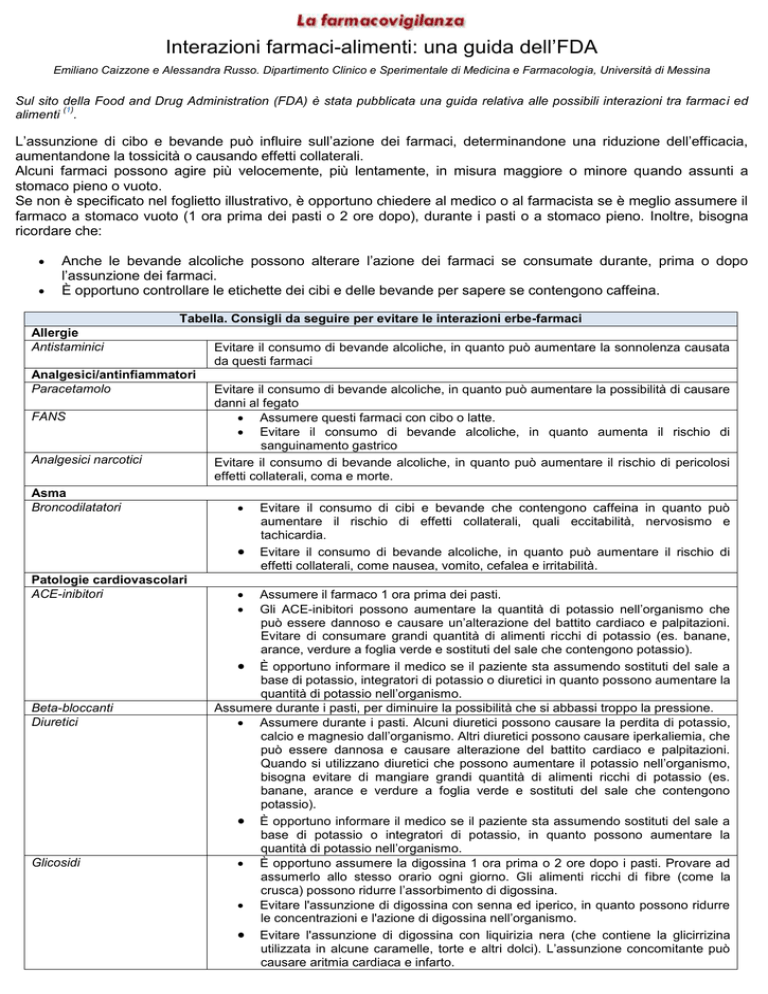 La farmacovigilanza

Interazioni farmaci-alimenti: una guida dell'FDA

Emiliano Caizzone e Alessandra Russo. Dipartimento Clinico e Sperimentale di Medicina e Farmacologia, Università di Messina

Sul sito della Food and Drug Administration (FDA) è stata pubblicata una guida relativa alle possibili interazioni tra farmaci ed alimenti $^{(1)}$.

L'assunzione di cibo e bevande può influire sull'azione dei farmaci, determinandone una riduzione dell'efficacia, aumentandone la tossicità o causando effetti collaterali.
Alcuni farmaci possono agire più velocemente, più lentamente, in misura maggiore o minore quando assunti a stomaco pieno o vuoto.
Se non è specificato nel foglietto illustrativo, è opportuno chiedere al medico o al farmacista se è meglio assumere il farmaco a stomaco vuoto (1 ora prima dei pasti o 2 ore dopo), durante i pasti o a stomaco pieno. Inoltre, bisogna ricordare che:

• Anche le bevande alcoliche possono alterare l'azione dei farmaci se consumate durante, prima o dopo l'assunzione dei farmaci.
• È opportuno controllare le etichette dei cibi e delle bevande per sapere se contengono caffeina.

| Tabella. Consigli da seguire per evitare le interazioni erbe-farmaci | |
|---|---|
| Allergie | |
| Antistaminici | Evitare il consumo di bevande alcoliche, in quanto può aumentare la sonnolenza causata da questi farmaci |
| Analgesici/antinfiammatori | |
| Paracetamolo | Evitare il consumo di bevande alcoliche, in quanto può aumentare la possibilità di causare danni al fegato |
| FANS | • Assumere questi farmaci con cibo o latte. • Evitare il consumo di bevande alcoliche, in quanto aumenta il rischio di sanguinamento gastrico |
| Analgesici narcotici | Evitare il consumo di bevande alcoliche, in quanto può aumentare il rischio di pericolosi effetti collaterali, coma e morte. |
| Asma | |
| Broncodilatatori | • Evitare il consumo di cibi e bevande che contengono caffeina in quanto può aumentare il rischio di effetti collaterali, quali eccitabilità, nervosismo e tachicardia. • Evitare il consumo di bevande alcoliche, in quanto può aumentare il rischio di effetti collaterali, come nausea, vomito, cefalea e irritabilità. |
| Patologie cardiovascolari | |
| ACE-inibitori | • Assumere il farmaco 1 ora prima dei pasti. • Gli ACE-inibitori possono aumentare la quantità di potassio nell'organismo che può essere dannoso e causare un'alterazione del battito cardiaco e palpitazioni. Evitare di consumare grandi quantità di alimenti ricchi di potassio (es. banane, arance, verdure a foglia verde e sostituti del sale che contengono potassio). • È opportuno informare il medico se il paziente sta assumendo sostituti del sale a base di potassio, integratori di potassio o diuretici in quanto possono aumentare la quantità di potassio nell'organismo. |
| Beta-bloccanti | Assumere durante i pasti, per diminuire la possibilità che si abbassi troppo la pressione. |
| Diuretici | • Assumere durante i pasti. Alcuni diuretici possono causare la perdita di potassio, calcio e magnesio dall'organismo. Altri diuretici possono causare iperkaliemia, che può essere dannosa e causare alterazione del battito cardiaco e palpitazioni. Quando si utilizzano diuretici che possono aumentare il potassio nell'organismo, bisogna evitare di mangiare grandi quantità di alimenti ricchi di potassio (es. banane, arance e verdure a foglia verde e sostituti del sale che contengono potassio). • È opportuno informare il medico se il paziente sta assumendo sostituti del sale a base di potassio o integratori di potassio, in quanto possono aumentare la quantità di potassio nell'organismo. |
| Glicosidi | • È opportuno assumere la digossina 1 ora prima o 2 ore dopo i pasti. Provare ad assumerlo allo stesso orario ogni giorno. Gli alimenti ricchi di fibre (come la crusca) possono ridurre l'assorbimento di digossina. • Evitare l'assunzione di digossina con senna ed iperico, in quanto possono ridurre le concentrazioni e l'azione di digossina nell'organismo. • Evitare l'assunzione di digossina con liquirizia nera (che contiene la glicirrizina utilizzata in alcune caramelle, torte e altri dolci). L'assunzione concomitante può causare aritmia cardiaca e infarto. |